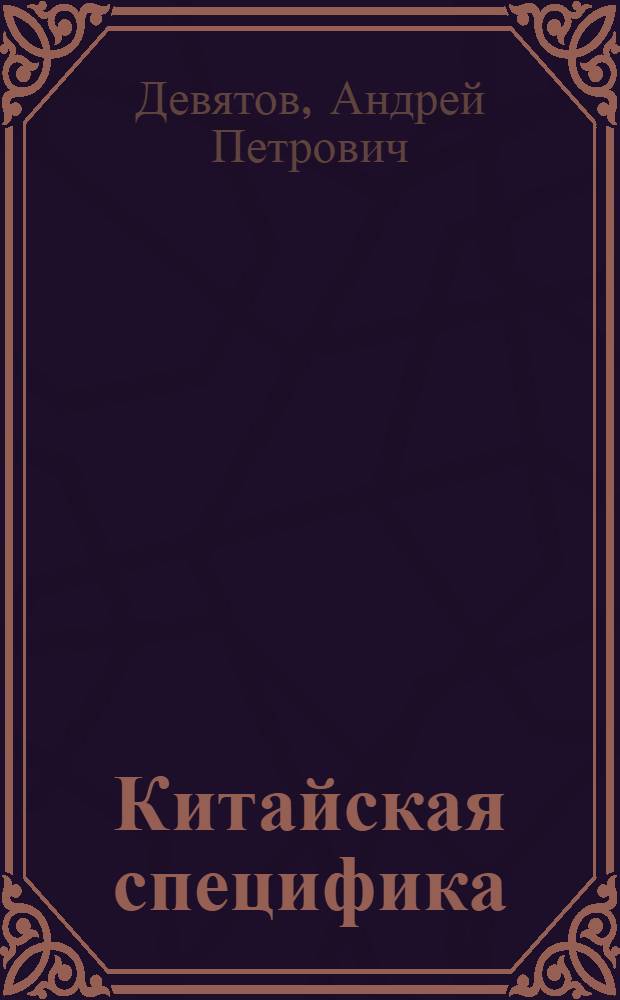 Девятов, Андрей Петрович

Китайская специфика